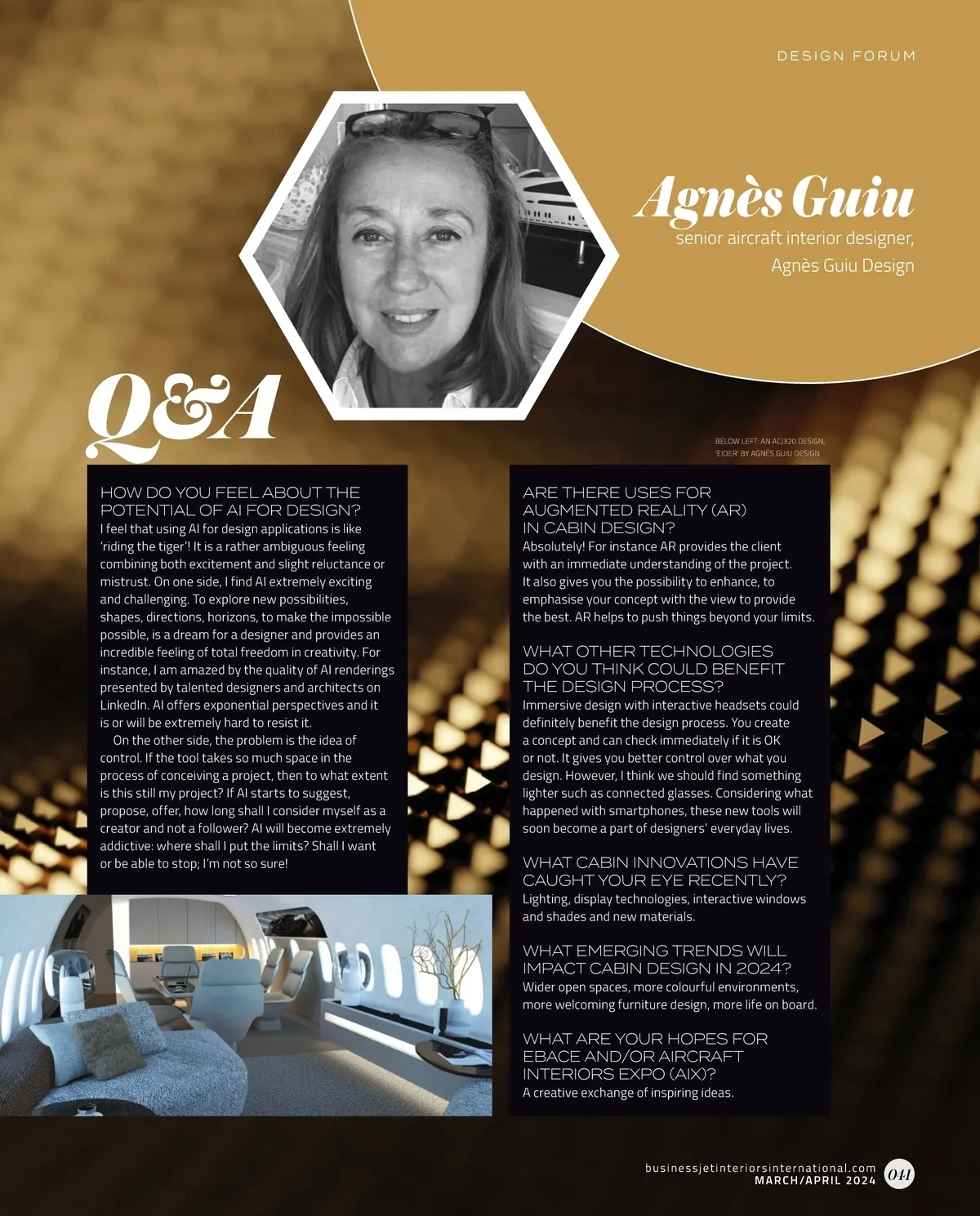 DESIGN FORUM

Agnès Guiu
senior aircraft interior designer,
Agnès Guiu Design

Q&A

BELOW LEFT: AN ACJ320 DESIGN, 'EIDER' BY AGNÈS GUIU DESIGN

HOW DO YOU FEEL ABOUT THE POTENTIAL OF AI FOR DESIGN?
I feel that using AI for design applications is like 'riding the tiger'! It is a rather ambiguous feeling combining both excitement and slight reluctance or mistrust. On one side, I find AI extremely exciting and challenging. To explore new possibilities, shapes, directions, horizons, to make the impossible possible, is a dream for a designer and provides an incredible feeling of total freedom in creativity. For instance, I am amazed by the quality of AI renderings presented by talented designers and architects on LinkedIn. AI offers exponential perspectives and it is or will be extremely hard to resist it.

On the other side, the problem is the idea of control. If the tool takes so much space in the process of conceiving a project, then to what extent is this still my project? If AI starts to suggest, propose, offer, how long shall I consider myself as a creator and not a follower? AI will become extremely addictive: where shall I put the limits? Shall I want or be able to stop; I'm not so sure!

ARE THERE USES FOR AUGMENTED REALITY (AR) IN CABIN DESIGN?
Absolutely! For instance AR provides the client with an immediate understanding of the project. It also gives you the possibility to enhance, to emphasise your concept with the view to provide the best. AR helps to push things beyond your limits.

WHAT OTHER TECHNOLOGIES DO YOU THINK COULD BENEFIT THE DESIGN PROCESS?
Immersive design with interactive headsets could definitely benefit the design process. You create a concept and can check immediately if it is OK or not. It gives you better control over what you design. However, I think we should find something lighter such as connected glasses. Considering what happened with smartphones, these new tools will soon become a part of designers' everyday lives.

WHAT CABIN INNOVATIONS HAVE CAUGHT YOUR EYE RECENTLY?
Lighting, display technologies, interactive windows and shades and new materials.

WHAT EMERGING TRENDS WILL IMPACT CABIN DESIGN IN 2024?
Wider open spaces, more colourful environments, more welcoming furniture design, more life on board.

WHAT ARE YOUR HOPES FOR EBACE AND/OR AIRCRAFT INTERIORS EXPO (AIX)?
A creative exchange of inspiring ideas.

businessjetinteriorsinternational.com
MARCH/APRIL 2024 041